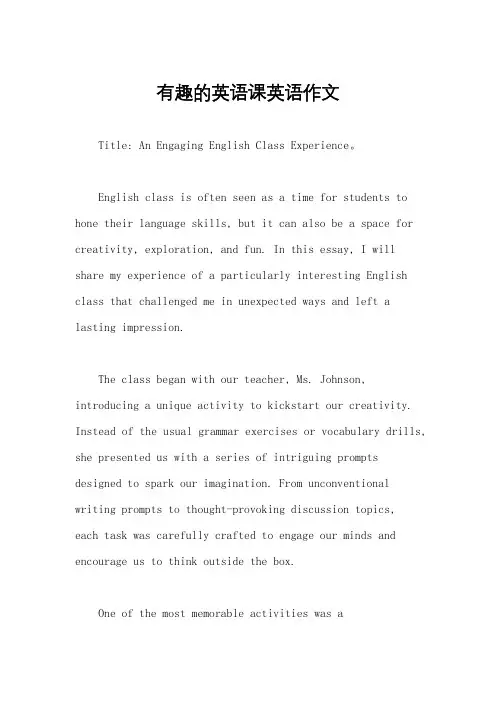 有趣的英语课英语作文

Title: An Engaging English Class Experience。

English class is often seen as a time for students to hone their language skills, but it can also be a space for creativity, exploration, and fun. In this essay, I will share my experience of a particularly interesting English class that challenged me in unexpected ways and left a lasting impression.

The class began with our teacher, Ms. Johnson, introducing a unique activity to kickstart our creativity. Instead of the usual grammar exercises or vocabulary drills, she presented us with a series of intriguing prompts designed to spark our imagination. From unconventional writing prompts to thought-provoking discussion topics, each task was carefully crafted to engage our minds and encourage us to think outside the box.

One of the most memorable activities was a